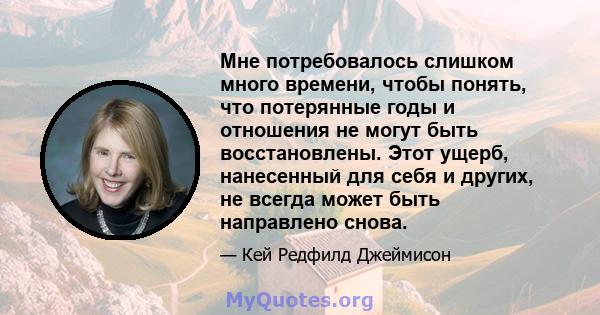 Мне потребовалось слишком много времени, чтобы понять, что потерянные годы и отношения не могут быть восстановлены. Этот ущерб, нанесенный для себя и других, не всегда может быть направлено снова.

— Кей Редфилд Джеймисон

MyQuotes.org